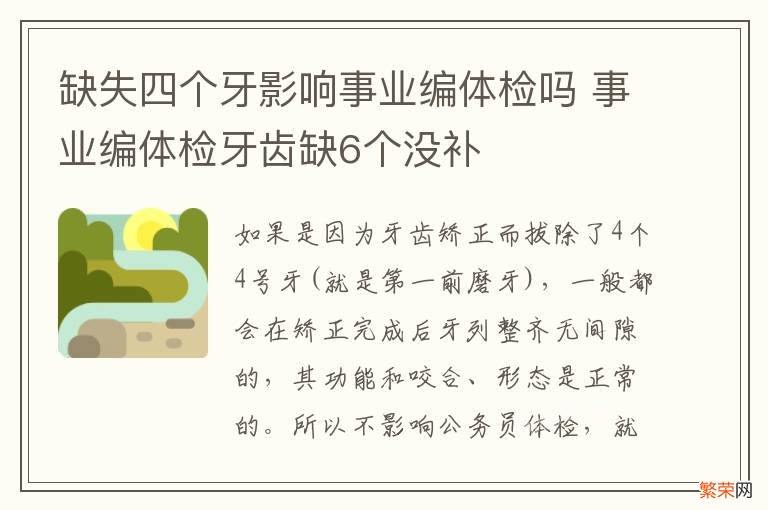 缺失四个牙影响事业编体检吗 事业编体检牙齿缺6个没补

如果是因为牙齿矫正而拔除了4个4号牙（就是第一前磨牙），一般都会在矫正完成后牙列整齐无间隙的，其功能和咬合、形态是正常的。所以不影响公务员体检，就

繁荣网